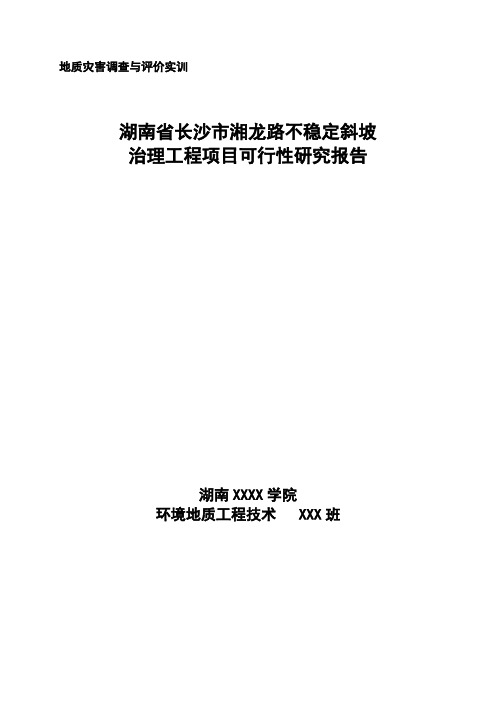 地质灾害调查与评价实训

湖南省长沙市湘龙路不稳定斜坡
治理工程项目可行性研究报告

湖南 XXXX 学院
环境地质工程技术　　XXX 班